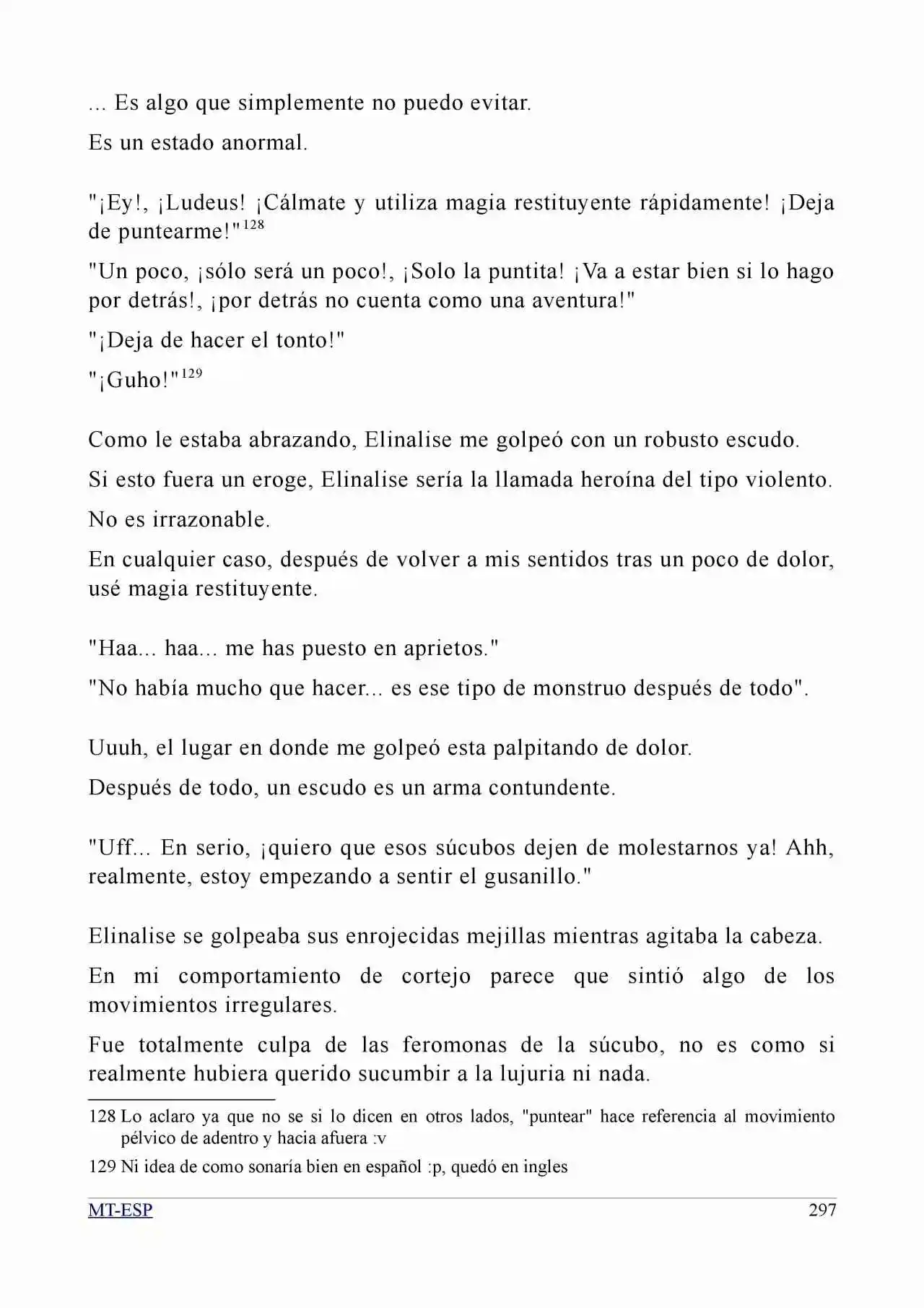 ... Es algo que simplemente no puedo evitar.

Es un estado anormal.

"¡Ey!, ¡Ludeus! ¡Cálmate y utiliza magia restituyente rápidamente! ¡Deja de puntearme!"$^{128}$

"Un poco, ¡sólo será un poco!, ¡Solo la puntita! ¡Va a estar bien si lo hago por detrás!, ¡por detrás no cuenta como una aventura!"

"¡Deja de hacer el tonto!"

"¡Guho!"$^{129}$

Como le estaba abrazando, Elinalise me golpeó con un robusto escudo.

Si esto fuera un eroge, Elinalise sería la llamada heroína del tipo violento.

No es irrazonable.

En cualquier caso, después de volver a mis sentidos tras un poco de dolor, usé magia restituyente.

"Haa... haa... me has puesto en aprietos."

"No había mucho que hacer... es ese tipo de monstruo después de todo".

Uuuh, el lugar en donde me golpeó esta palpitando de dolor.

Después de todo, un escudo es un arma contundente.

"Uff... En serio, ¡quiero que esos súcubos dejen de molestarnos ya! Ahh, realmente, estoy empezando a sentir el gusanillo."

Elinalise se golpeaba sus enrojecidas mejillas mientras agitaba la cabeza.

En mi comportamiento de cortejo parece que sintió algo de los movimientos irregulares.

Fue totalmente culpa de las feromonas de la súcubo, no es como si realmente hubiera querido sucumbir a la lujuria ni nada.

128 Lo aclaro ya que no se si lo dicen en otros lados, "puntear" hace referencia al movimiento pélvico de adentro y hacia afuera :v

129 Ni idea de como sonaría bien en español :p, quedó en ingles

MT-ESP 297